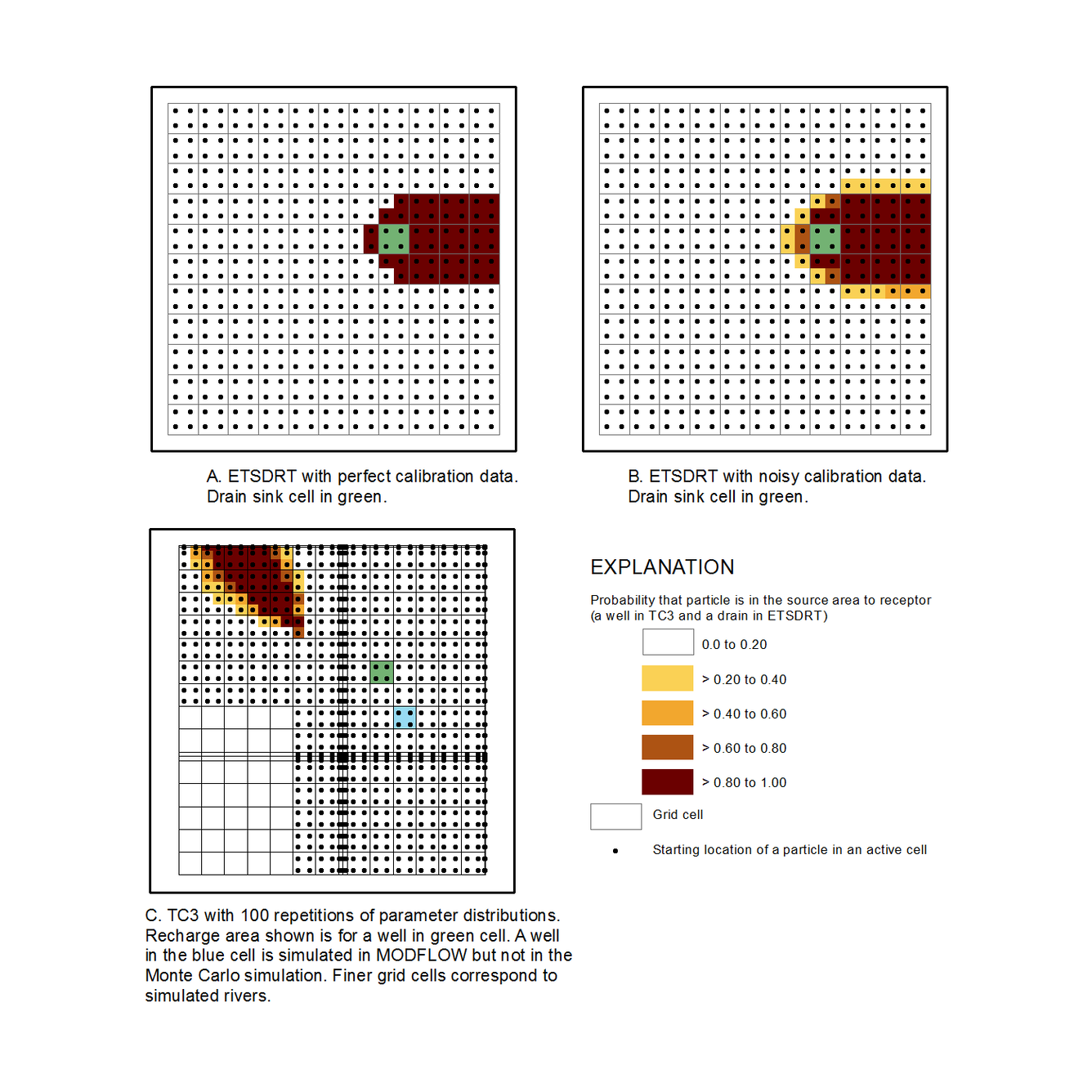 A. ETSDRT with perfect calibration data. Drain sink cell in green.

B. ETSDRT with noisy calibration data. Drain sink cell in green.

C. TC3 with 100 repetitions of parameter distributions. Recharge area shown is for a well in green cell. A well in the blue cell is simulated in MODFLOW but not in the Monte Carlo simulation. Finer grid cells correspond to simulated rivers.

EXPLANATION

Probability that particle is in the source area to receptor (a well in TC3 and a drain in ETSDRT)

0.0 to 0.20

> 0.20 to 0.40

> 0.40 to 0.60

> 0.60 to 0.80

> 0.80 to 1.00

Grid cell

Starting location of a particle in an active cell